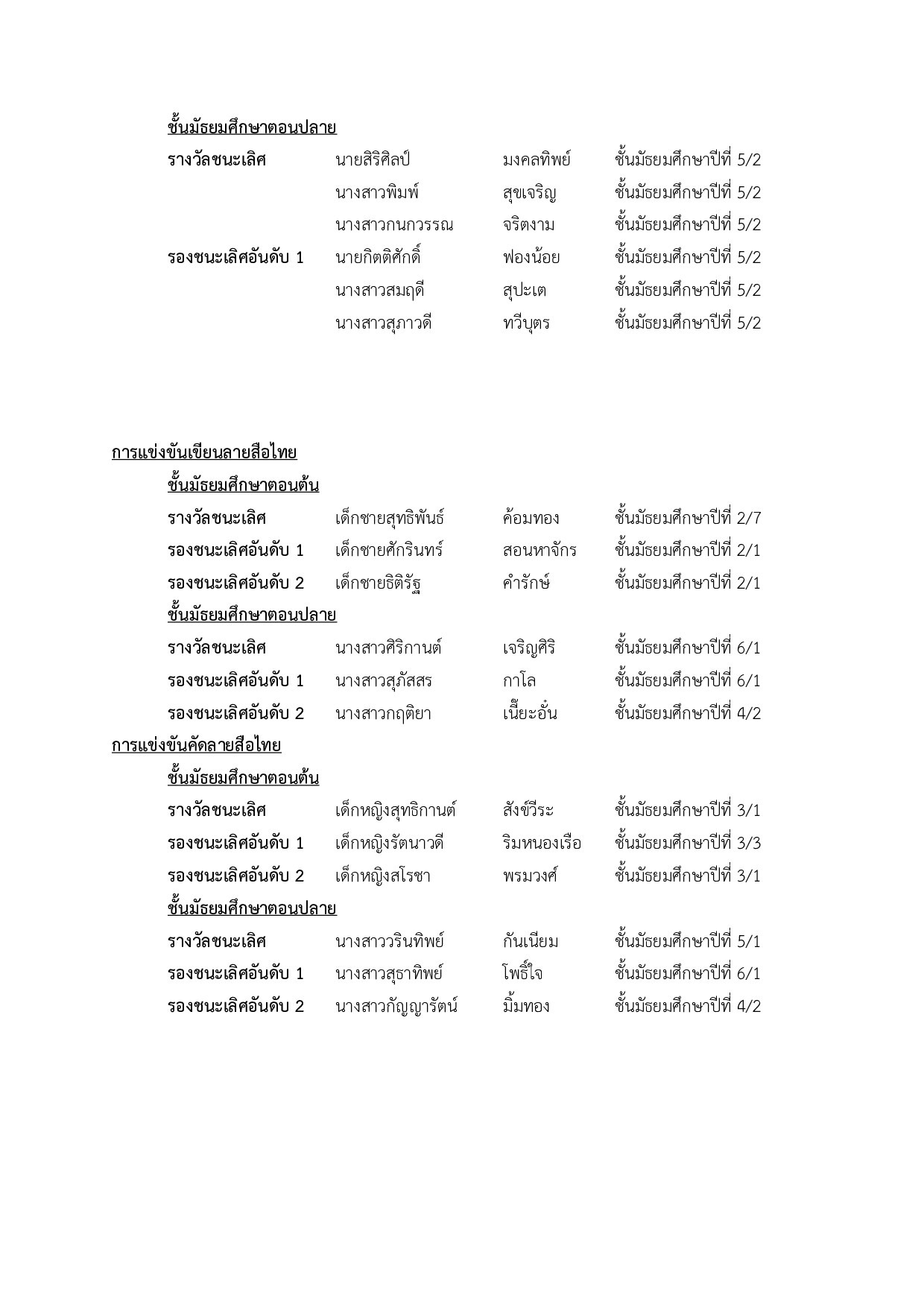 ชั้นมัธยมศึกษาตอนปลาย

รางวัลชนะเลิศ นายสิริศิลป์ มงคลทิพย์ ชั้นมัธยมศึกษาปีที่ 5/2
นางสาวพิมพ์ สุขเจริญ ชั้นมัธยมศึกษาปีที่ 5/2
นางสาวกนกวรรณ จริตงาม ชั้นมัธยมศึกษาปีที่ 5/2
รองชนะเลิศอันดับ 1 นายกิตติศักดิ์ ฟองน้อย ชั้นมัธยมศึกษาปีที่ 5/2
นางสาวสมฤดี สุปะเต ชั้นมัธยมศึกษาปีที่ 5/2
นางสาวสุภาวดี ทวีบุตร ชั้นมัธยมศึกษาปีที่ 5/2

การแข่งขันเขียนลายสือไทย

ชั้นมัธยมศึกษาตอนต้น

รางวัลชนะเลิศ เด็กชายสุทธิพันธ์ ค้อมทอง ชั้นมัธยมศึกษาปีที่ 2/7
รองชนะเลิศอันดับ 1 เด็กชายศักรินทร์ สอนหาจักร ชั้นมัธยมศึกษาปีที่ 2/1
รองชนะเลิศอันดับ 2 เด็กชายธิติรัฐ คำรักษ์ ชั้นมัธยมศึกษาปีที่ 2/1

ชั้นมัธยมศึกษาตอนปลาย

รางวัลชนะเลิศ นางสาวศิริกานต์ เจริญศิริ ชั้นมัธยมศึกษาปีที่ 6/1
รองชนะเลิศอันดับ 1 นางสาวสุภัสสร กาโล ชั้นมัธยมศึกษาปีที่ 6/1
รองชนะเลิศอันดับ 2 นางสาวกฤติยา เนี๊ยะอั๋น ชั้นมัธยมศึกษาปีที่ 4/2

การแข่งขันคัดลายสือไทย

ชั้นมัธยมศึกษาตอนต้น

รางวัลชนะเลิศ เด็กหญิงสุทธิกานต์ สังข์วีระ ชั้นมัธยมศึกษาปีที่ 3/1
รองชนะเลิศอันดับ 1 เด็กหญิงรัตนาวดี ริมหนองเรือ ชั้นมัธยมศึกษาปีที่ 3/3
รองชนะเลิศอันดับ 2 เด็กหญิงสโรชา พรมวงศ์ ชั้นมัธยมศึกษาปีที่ 3/1

ชั้นมัธยมศึกษาตอนปลาย

รางวัลชนะเลิศ นางสาววรินทิพย์ กันเนียม ชั้นมัธยมศึกษาปีที่ 5/1
รองชนะเลิศอันดับ 1 นางสาวสุธาทิพย์ โพธิ์ใจ ชั้นมัธยมศึกษาปีที่ 6/1
รองชนะเลิศอันดับ 2 นางสาวกัญญารัตน์ มิ้มทอง ชั้นมัธยมศึกษาปีที่ 4/2